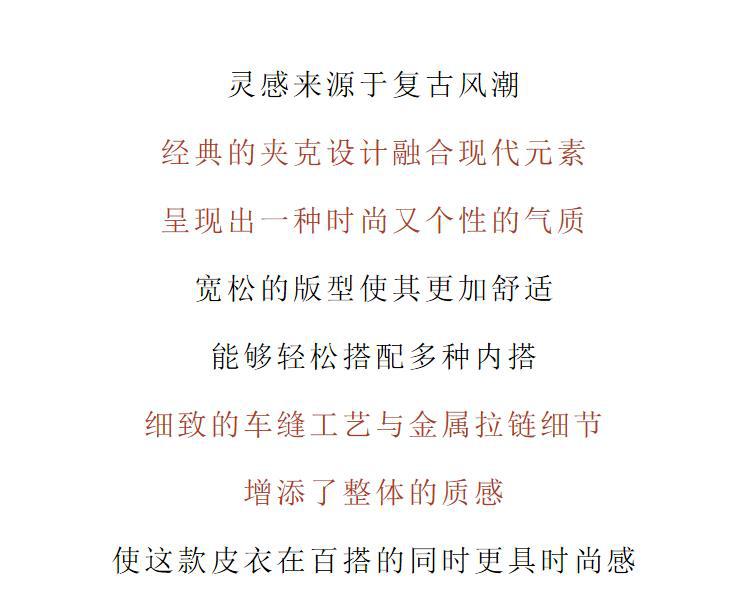 灵感来源于复古风潮

经典的夹克设计融合现代元素

呈现出一种时尚又个性的气质

宽松的版型使其更加舒适

能够轻松搭配多种内搭

细致的车缝工艺与金属拉链细节

增添了整体的质感

使这款皮衣在百搭的同时更具时尚感